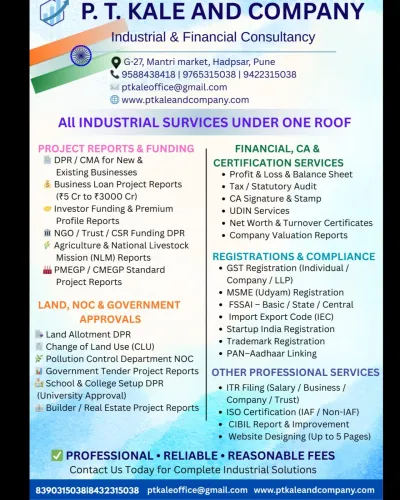 P. T. KALE AND COMPANY
Industrial & Financial Consultancy

G-27, Mantri market, Hadpsar, Pune
9588438418 | 9765315038 | 9422315038
ptkaleoffice@gmail.com
www.ptkaleandcompany.com

All INDUSTRIAL SURVICES UNDER ONE ROOF

PROJECT REPORTS & FUNDING
DPR / CMA for New & Existing Businesses
Business Loan Project Reports (₹5 Cr to ₹3000 Cr)
Investor Funding & Premium Profile Reports
NGO / Trust / CSR Funding DPR
Agriculture & National Livestock Mission (NLM) Reports
PMEGP / CMEGP Standard Project Reports

LAND, NOC & GOVERNMENT APPROVALS
Land Allotment DPR
Change of Land Use (CLU)
Pollution Control Department NOC
Government Tender Project Reports
School & College Setup DPR (University Approval)
Builder / Real Estate Project Reports

FINANCIAL, CA & CERTIFICATION SERVICES
• Profit & Loss & Balance Sheet
• Tax / Statutory Audit
• CA Signature & Stamp
• UDIN Services
• Net Worth & Turnover Certificates
• Company Valuation Reports

REGISTRATIONS & COMPLIANCE
• GST Registration (Individual / Company / LLP)
• MSME (Udyam) Registration
• FSSAI – Basic / State / Central
• Import Export Code (IEC)
• Startup India Registration
• Trademark Registration
• PAN–Aadhaar Linking

OTHER PROFESSIONAL SERVICES
• ITR Filing (Salary / Business / Company / Trust)
• ISO Certification (IAF / Non-IAF)
• CIBIL Report & Improvement
• Website Designing (Up to 5 Pages)

PROFESSIONAL • RELIABLE • REASONABLE FEES
Contact Us Today for Complete Industrial Solutions

8390315038|8432315038 ptkaleoffice@gmail.com www.ptkaleandcompany.com